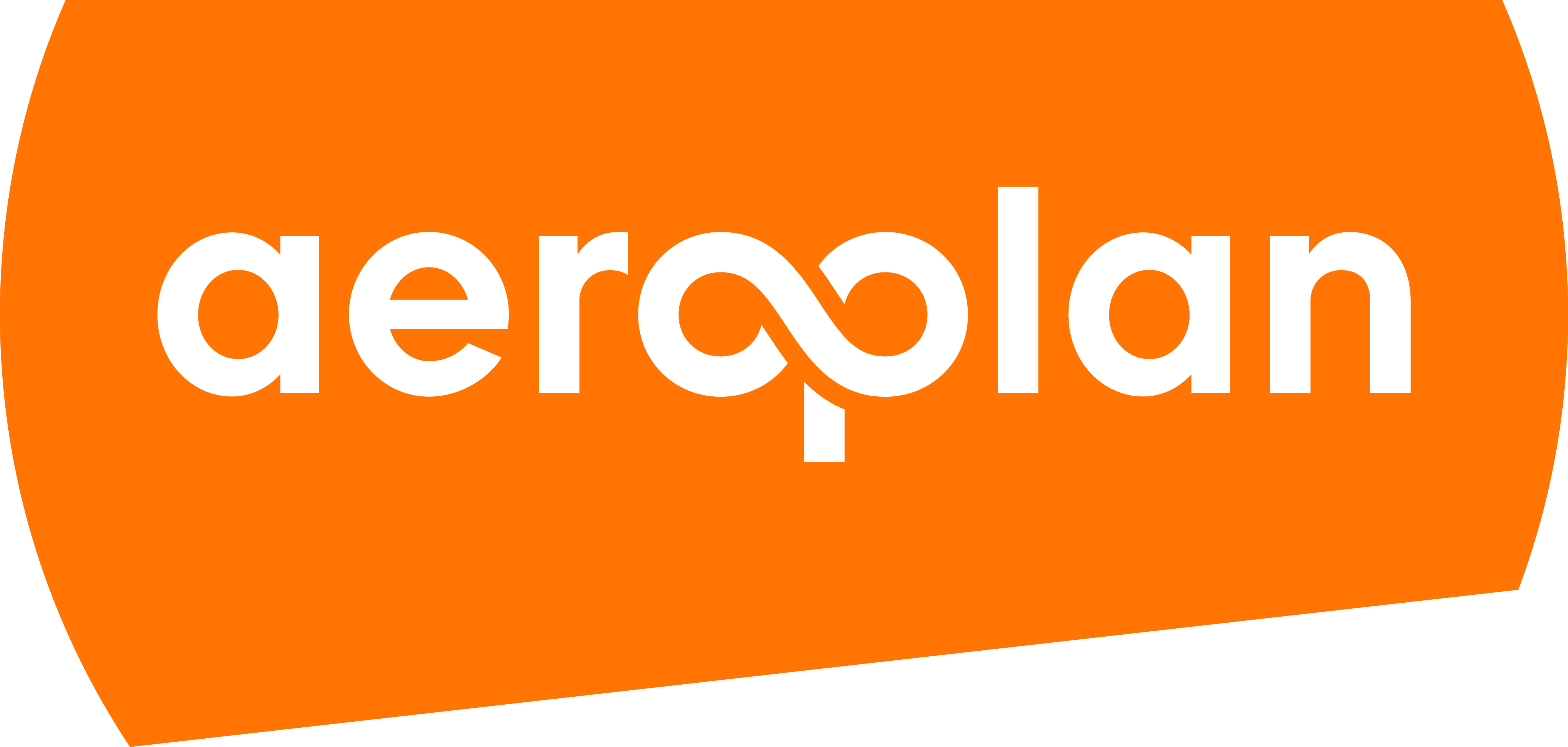 aeroplan